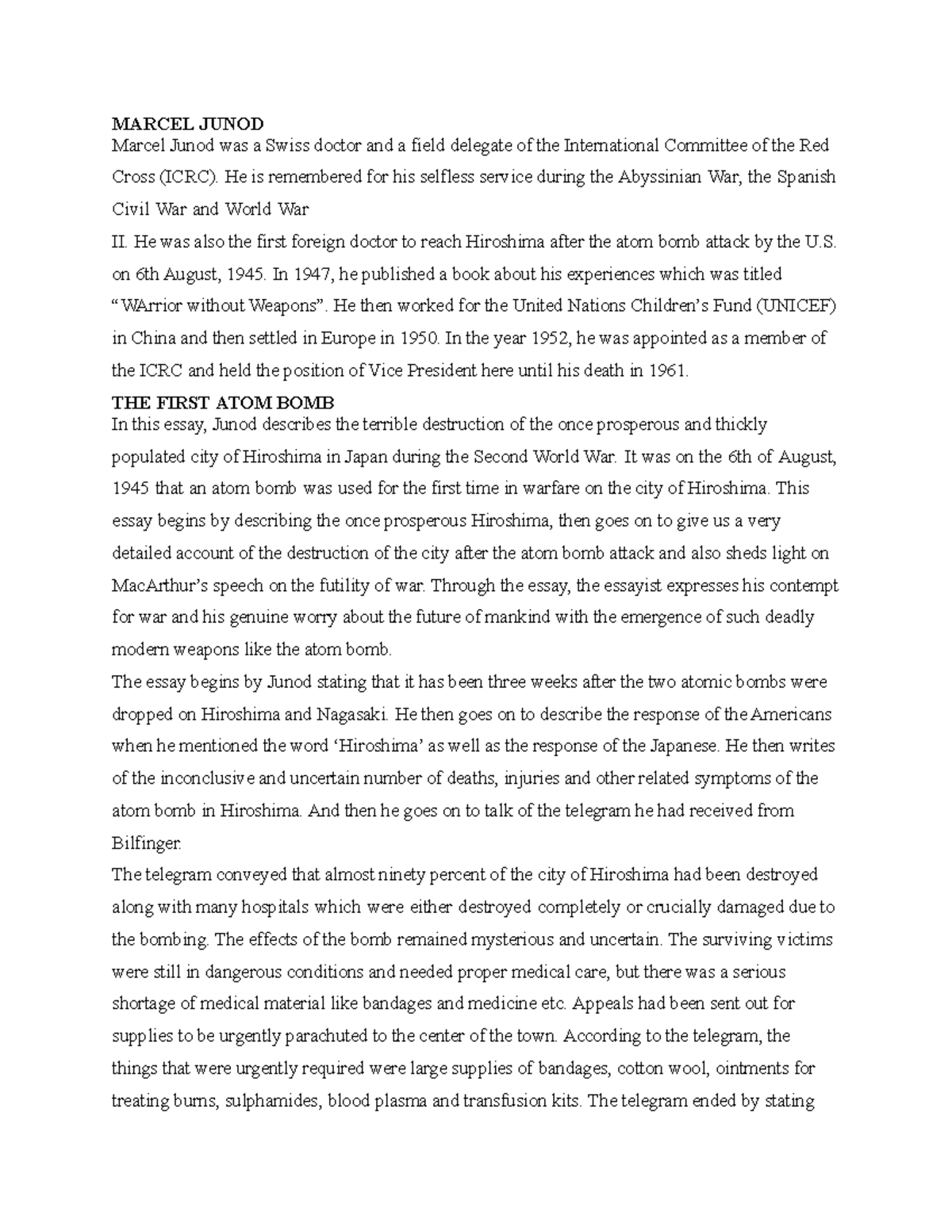 MARCEL JUNOD
Marcel Junod was a Swiss doctor and a field delegate of the International Committee of the Red Cross (ICRC). He is remembered for his selfless service during the Abyssinian War, the Spanish Civil War and World War

II. He was also the first foreign doctor to reach Hiroshima after the atom bomb attack by the U.S. on 6th August, 1945. In 1947, he published a book about his experiences which was titled "WArrior without Weapons". He then worked for the United Nations Children's Fund (UNICEF) in China and then settled in Europe in 1950. In the year 1952, he was appointed as a member of the ICRC and held the position of Vice President here until his death in 1961.

THE FIRST ATOM BOMB
In this essay, Junod describes the terrible destruction of the once prosperous and thickly populated city of Hiroshima in Japan during the Second World War. It was on the 6th of August, 1945 that an atom bomb was used for the first time in warfare on the city of Hiroshima. This essay begins by describing the once prosperous Hiroshima, then goes on to give us a very detailed account of the destruction of the city after the atom bomb attack and also sheds light on MacArthur's speech on the futility of war. Through the essay, the essayist expresses his contempt for war and his genuine worry about the future of mankind with the emergence of such deadly modern weapons like the atom bomb.

The essay begins by Junod stating that it has been three weeks after the two atomic bombs were dropped on Hiroshima and Nagasaki. He then goes on to describe the response of the Americans when he mentioned the word 'Hiroshima' as well as the response of the Japanese. He then writes of the inconclusive and uncertain number of deaths, injuries and other related symptoms of the atom bomb in Hiroshima. And then he goes on to talk of the telegram he had received from Bilfinger.

The telegram conveyed that almost ninety percent of the city of Hiroshima had been destroyed along with many hospitals which were either destroyed completely or crucially damaged due to the bombing. The effects of the bomb remained mysterious and uncertain. The surviving victims were still in dangerous conditions and needed proper medical care, but there was a serious shortage of medical material like bandages and medicine etc. Appeals had been sent out for supplies to be urgently parachuted to the center of the town. According to the telegram, the things that were urgently required were large supplies of bandages, cotton wool, ointments for treating burns, sulphamides, blood plasma and transfusion kits. The telegram ended by stating